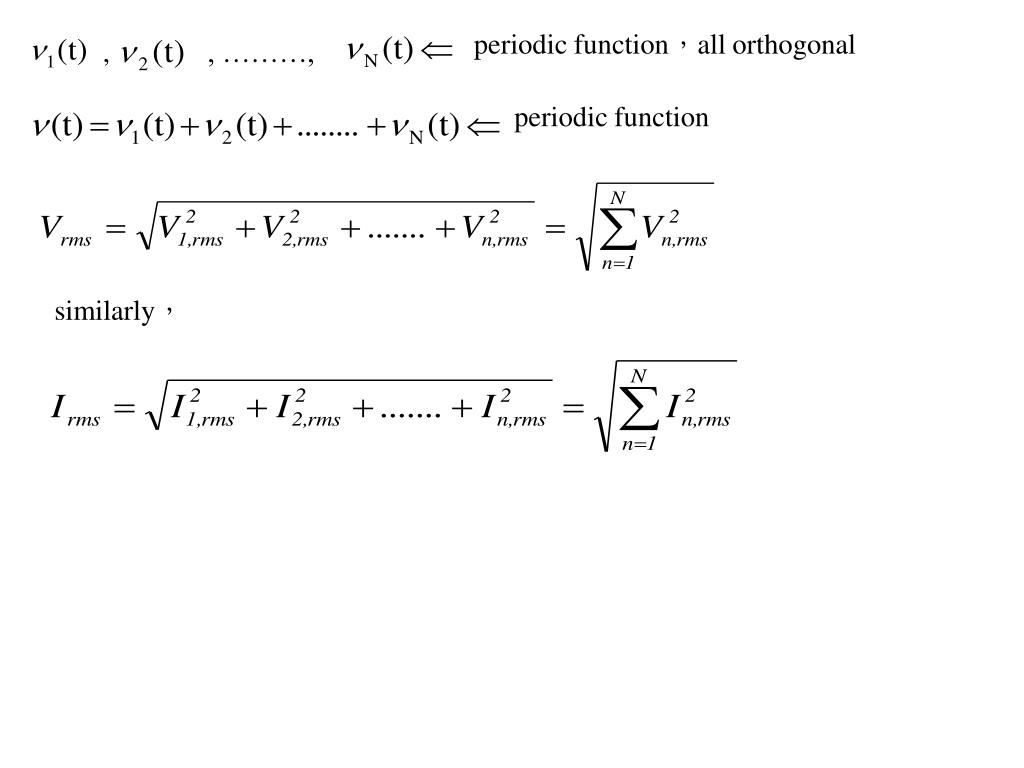 $\nu_1(t)$ , $\nu_2(t)$ , ………, $\nu_N(t) \Leftarrow$ periodic function，all orthogonal

$\nu(t) = \nu_1(t) + \nu_2(t) + ........ + \nu_N(t) \Leftarrow$ periodic function

$V_{rms} = \sqrt{V_{1,rms}^2 + V_{2,rms}^2 + ....... + V_{n,rms}^2} = \sqrt{\sum_{n=1}^{N} V_{n,rms}^2}$

similarly，

$I_{rms} = \sqrt{I_{1,rms}^2 + I_{2,rms}^2 + ....... + I_{n,rms}^2} = \sqrt{\sum_{n=1}^{N} I_{n,rms}^2}$